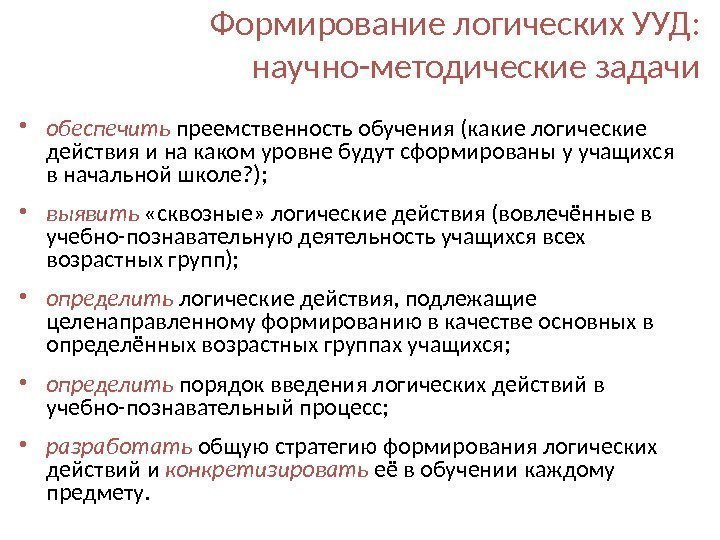 Формирование логических УУД: научно-методические задачи

• обеспечить преемственность обучения (какие логические действия и на каком уровне будут сформированы у учащихся в начальной школе?);

• выявить «сквозные» логические действия (вовлечённые в учебно-познавательную деятельность учащихся всех возрастных групп);

• определить логические действия, подлежащие целенаправленному формированию в качестве основных в определённых возрастных группах учащихся;

• определить порядок введения логических действий в учебно-познавательный процесс;

• разработать общую стратегию формирования логических действий и конкретизировать её в обучении каждому предмету.